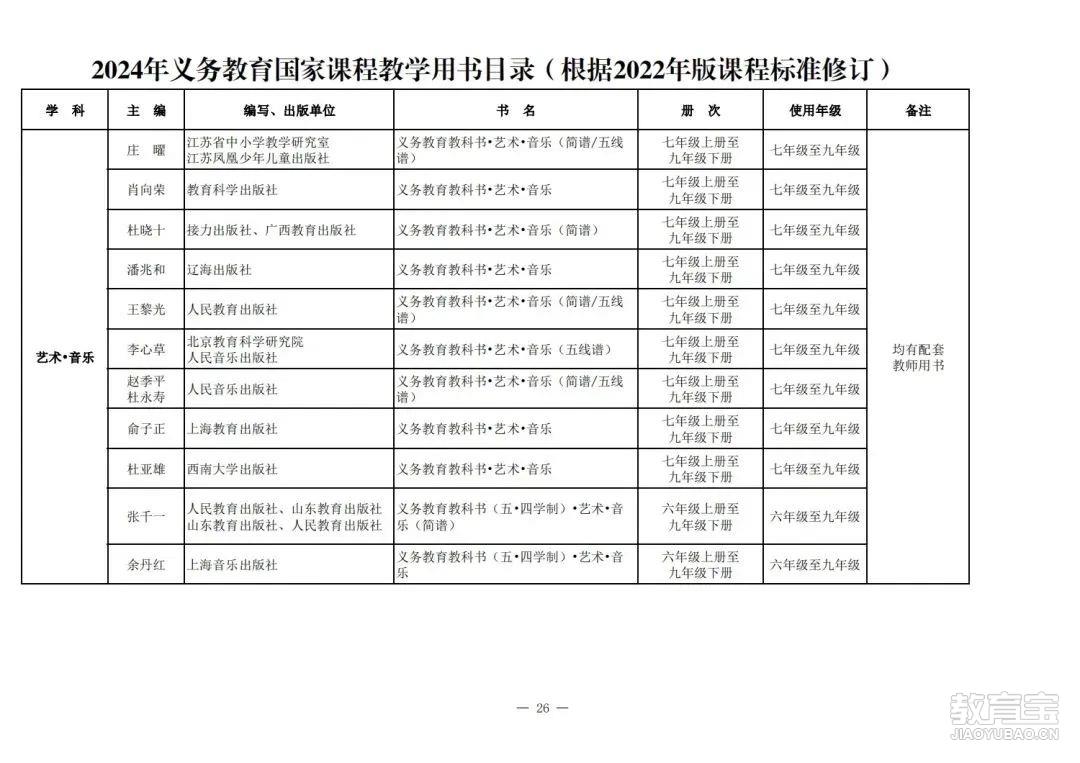 2024年义务教育国家课程教学用书目录（根据2022年版课程标准修订）

| 学　科 | 主　编 | 编写、出版单位 | 书　名 | 册　次 | 使用年级 | 备注 |
|---|---|---|---|---|---|---|
| 艺术•音乐 | 庄　曜 | 江苏省中小学教学研究室 江苏凤凰少年儿童出版社 | 义务教育教科书•艺术•音乐（简谱/五线谱） | 七年级上册至九年级下册 | 七年级至九年级 | 均有配套教师用书 |
| | 肖向荣 | 教育科学出版社 | 义务教育教科书•艺术•音乐 | 七年级上册至九年级下册 | 七年级至九年级 | |
| | 杜晓十 | 接力出版社、广西教育出版社 | 义务教育教科书•艺术•音乐（简谱） | 七年级上册至九年级下册 | 七年级至九年级 | |
| | 潘兆和 | 辽海出版社 | 义务教育教科书•艺术•音乐 | 七年级上册至九年级下册 | 七年级至九年级 | |
| | 王黎光 | 人民教育出版社 | 义务教育教科书•艺术•音乐（简谱/五线谱） | 七年级上册至九年级下册 | 七年级至九年级 | |
| | 李心草 | 北京教育科学研究院 人民音乐出版社 | 义务教育教科书•艺术•音乐（五线谱） | 七年级上册至九年级下册 | 七年级至九年级 | |
| | 赵季平 杜永寿 | 人民音乐出版社 | 义务教育教科书•艺术•音乐（简谱/五线谱） | 七年级上册至九年级下册 | 七年级至九年级 | |
| | 俞子正 | 上海教育出版社 | 义务教育教科书•艺术•音乐 | 七年级上册至九年级下册 | 七年级至九年级 | |
| | 杜亚雄 | 西南大学出版社 | 义务教育教科书•艺术•音乐 | 七年级上册至九年级下册 | 七年级至九年级 | |
| | 张千一 | 人民教育出版社、山东教育出版社 山东教育出版社、人民教育出版社 | 义务教育教科书（五•四学制）•艺术•音乐（简谱） | 六年级上册至九年级下册 | 六年级至九年级 | |
| | 余丹红 | 上海音乐出版社 | 义务教育教科书（五•四学制）•艺术•音乐 | 六年级上册至九年级下册 | 六年级至九年级 | |

— 26 —

教育宝
JIAOYUBAO.CN